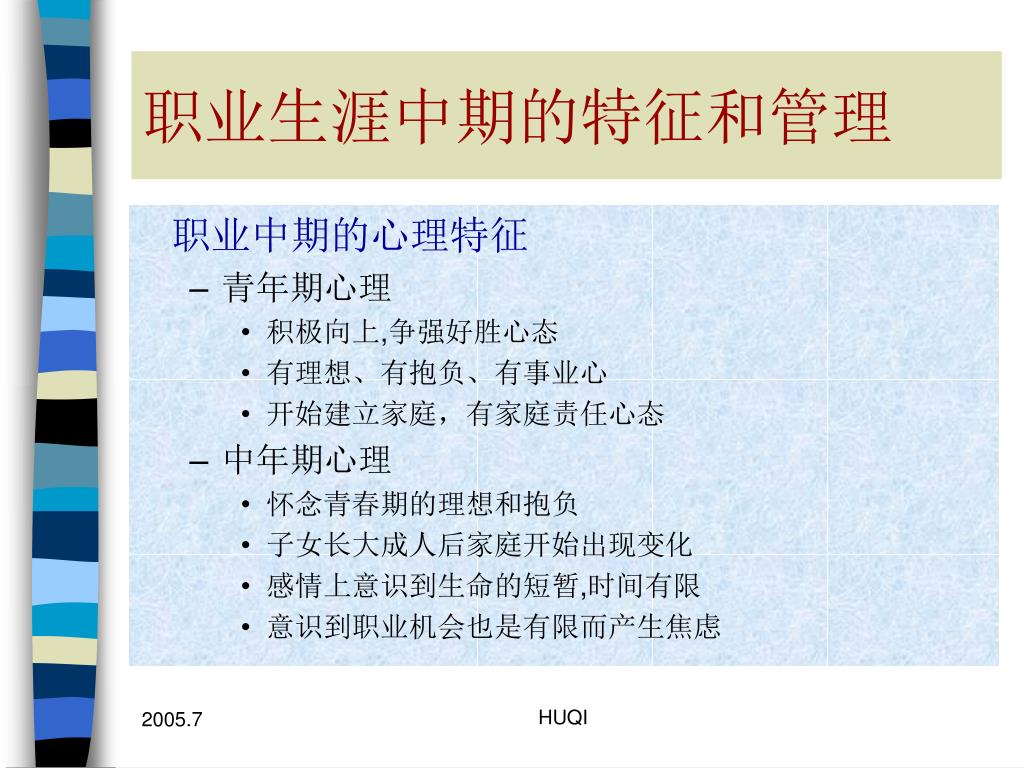 职业生涯中期的特征和管理

职业中期的心理特征

– 青年期心理
• 积极向上,争强好胜心态
• 有理想、有抱负、有事业心
• 开始建立家庭，有家庭责任心态

– 中年期心理
• 怀念青春期的理想和抱负
• 子女长大成人后家庭开始出现变化
• 感情上意识到生命的短暂,时间有限
• 意识到职业机会也是有限而产生焦虑

2005.7

HUQI